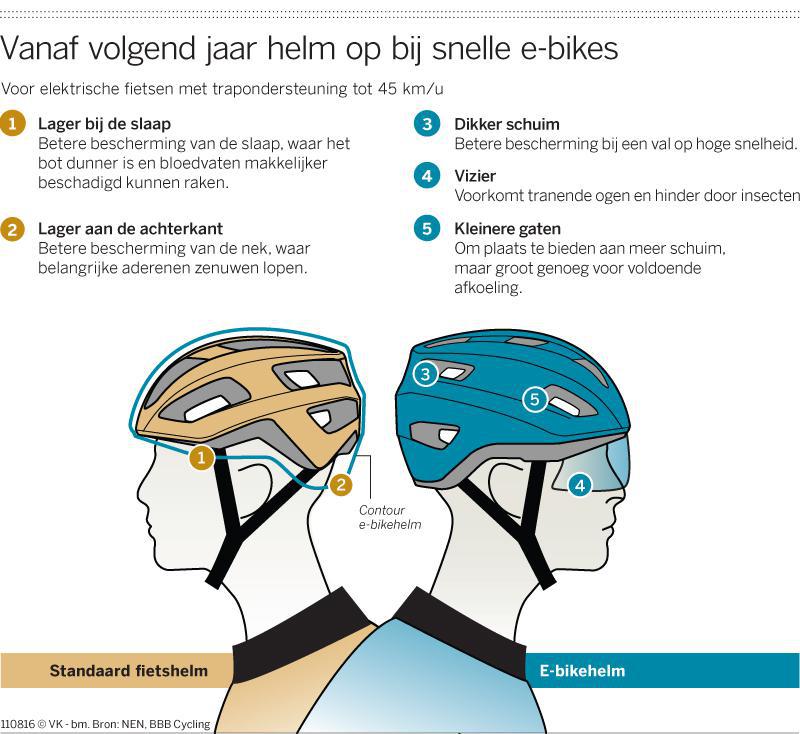 Vanaf volgend jaar helm op bij snelle e-bikes

Voor elektrische fietsen met trapondersteuning tot 45 km/u

1 Lager bij de slaap
Betere bescherming van de slaap, waar het bot dunner is en bloedvaten makkelijker beschadigd kunnen raken.

2 Lager aan de achterkant
Betere bescherming van de nek, waar belangrijke aderenen zenuwen lopen.

3 Dikker schuim
Betere bescherming bij een val op hoge snelheid.

4 Vizier
Voorkomt tranende ogen en hinder door insecten

5 Kleinere gaten
Om plaats te bieden aan meer schuim, maar groot genoeg voor voldoende afkoeling.

1

2

Contour e-bikehelm

3

5

4

Standaard fietshelm

E-bikehelm

110816 © VK - bm. Bron: NEN, BBB Cycling